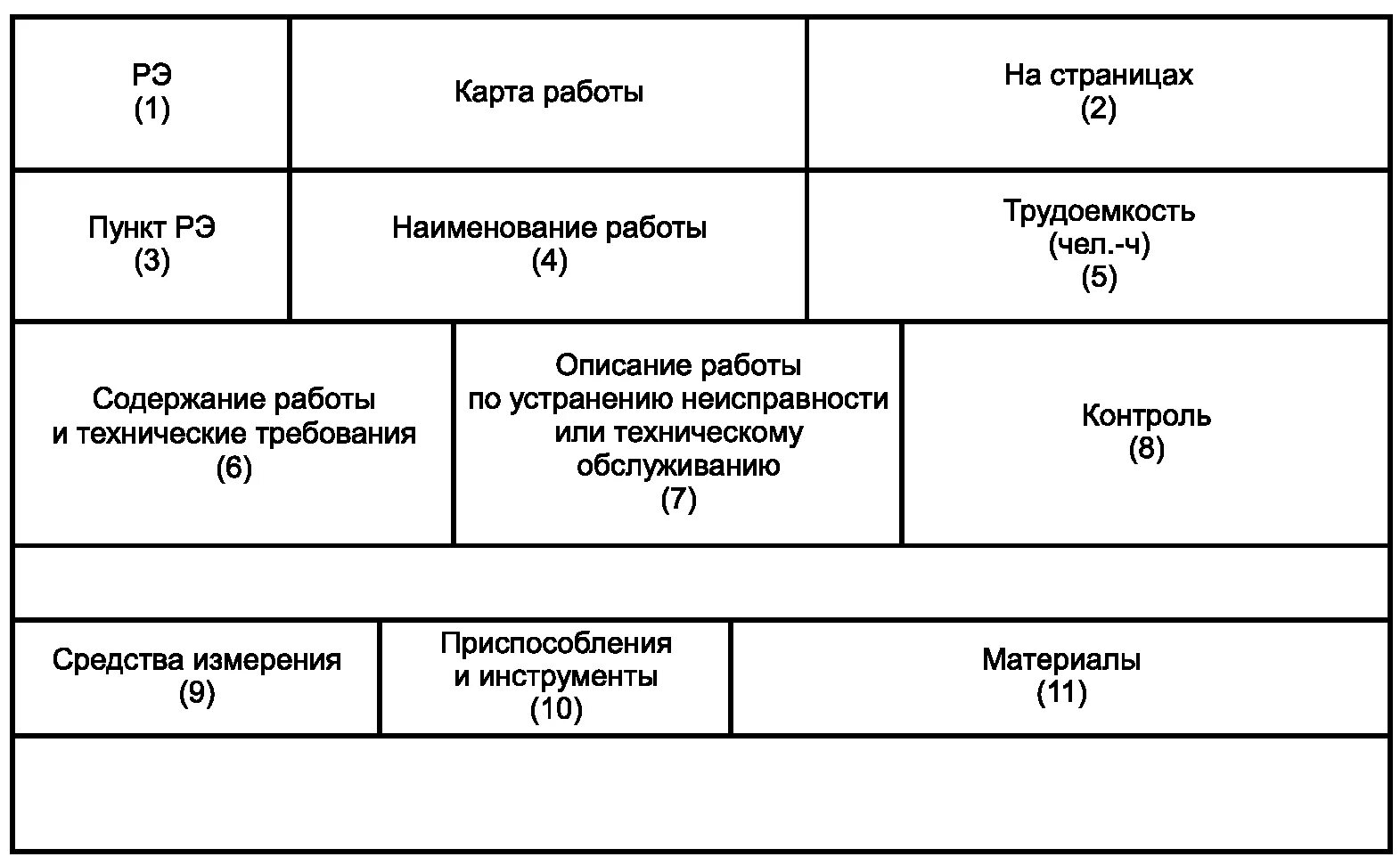 | РЭ (1) | Карта работы | На страницах (2) |
|---|---|---|
| Пункт РЭ (3) | Наименование работы (4) | Трудоемкость (чел.-ч) (5) |

| Содержание работы и технические требования (6) | Описание работы по устранению неисправности или техническому обслуживанию (7) | Контроль (8) |
|---|---|---|
| | | |

| Средства измерения (9) | Приспособления и инструменты (10) | Материалы (11) |
|---|---|---|
| | | |